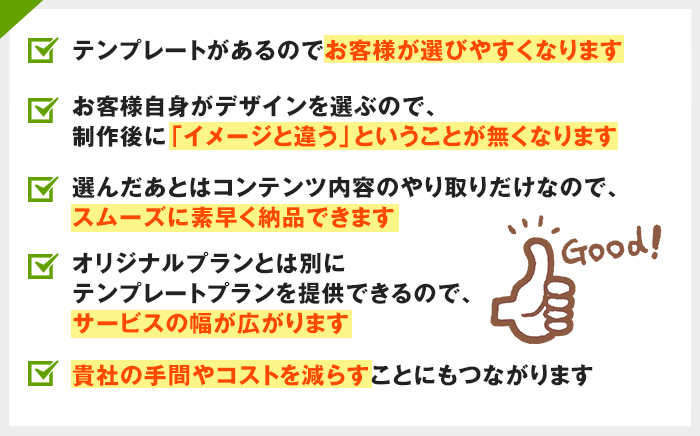 テンプレートがあるのでお客様が選びやすくなります

お客様自身がデザインを選ぶので、制作後に「イメージと違う」ということが無くなります

選んだあとはコンテンツ内容のやり取りだけなので、スムーズに素早く納品できます

オリジナルプランとは別にテンプレートプランを提供できるので、サービスの幅が広がります

Good!

貴社の手間やコストを減らすことにもつながります